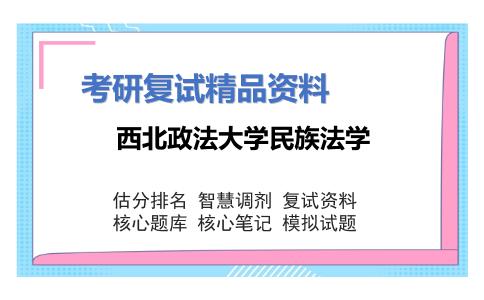 考研复试精品资料

西北政法大学民族法学

估分排名 智慧调剂 复试资料
核心题库 核心笔记 模拟试题